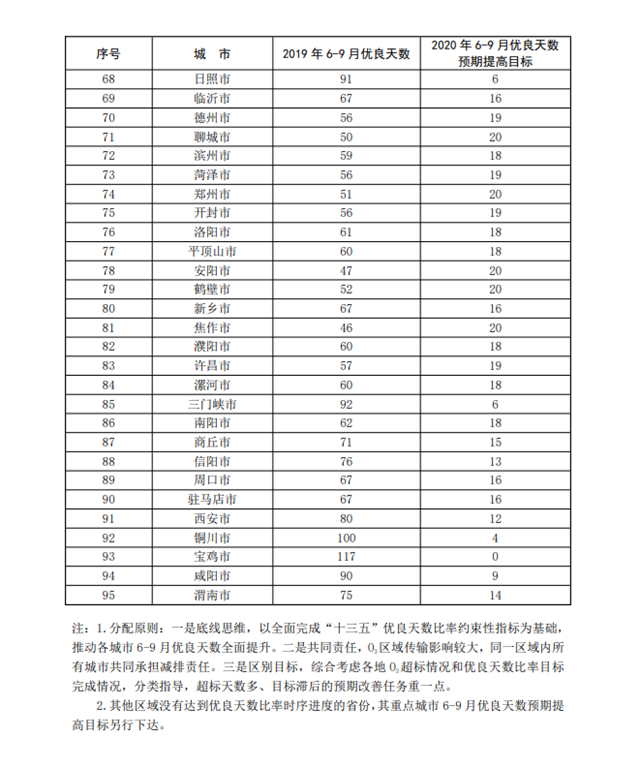 | 序号 | 城 市 | 2019 年 6-9 月优良天数 | 2020 年 6-9 月优良天数预期提高目标 |
|---|---|---|---|
| 68 | 日照市 | 91 | 6 |
| 69 | 临沂市 | 67 | 16 |
| 70 | 德州市 | 56 | 19 |
| 71 | 聊城市 | 50 | 20 |
| 72 | 滨州市 | 59 | 18 |
| 73 | 菏泽市 | 56 | 19 |
| 74 | 郑州市 | 51 | 20 |
| 75 | 开封市 | 56 | 19 |
| 76 | 洛阳市 | 61 | 18 |
| 77 | 平顶山市 | 60 | 18 |
| 78 | 安阳市 | 47 | 20 |
| 79 | 鹤壁市 | 52 | 20 |
| 80 | 新乡市 | 67 | 16 |
| 81 | 焦作市 | 46 | 20 |
| 82 | 濮阳市 | 60 | 18 |
| 83 | 许昌市 | 57 | 19 |
| 84 | 漯河市 | 60 | 18 |
| 85 | 三门峡市 | 92 | 6 |
| 86 | 南阳市 | 62 | 18 |
| 87 | 商丘市 | 71 | 15 |
| 88 | 信阳市 | 76 | 13 |
| 89 | 周口市 | 67 | 16 |
| 90 | 驻马店市 | 67 | 16 |
| 91 | 西安市 | 80 | 12 |
| 92 | 铜川市 | 100 | 4 |
| 93 | 宝鸡市 | 117 | 0 |
| 94 | 咸阳市 | 90 | 9 |
| 95 | 渭南市 | 75 | 14 |

注：1.分配原则：一是底线思维，以全面完成“十三五”优良天数比率约束性指标为基础，推动各城市 6-9 月优良天数全面提升。二是共同责任，$O_3$区域传输影响较大，同一区域内所有城市共同承担减排责任。三是区别目标，综合考虑各地 $O_3$超标情况和优良天数比率目标完成情况，分类指导，超标天数多、目标滞后的预期改善任务重一点。

2.其他区域没有达到优良天数比率时序进度的省份，其重点城市 6-9 月优良天数预期提高目标另行下达。